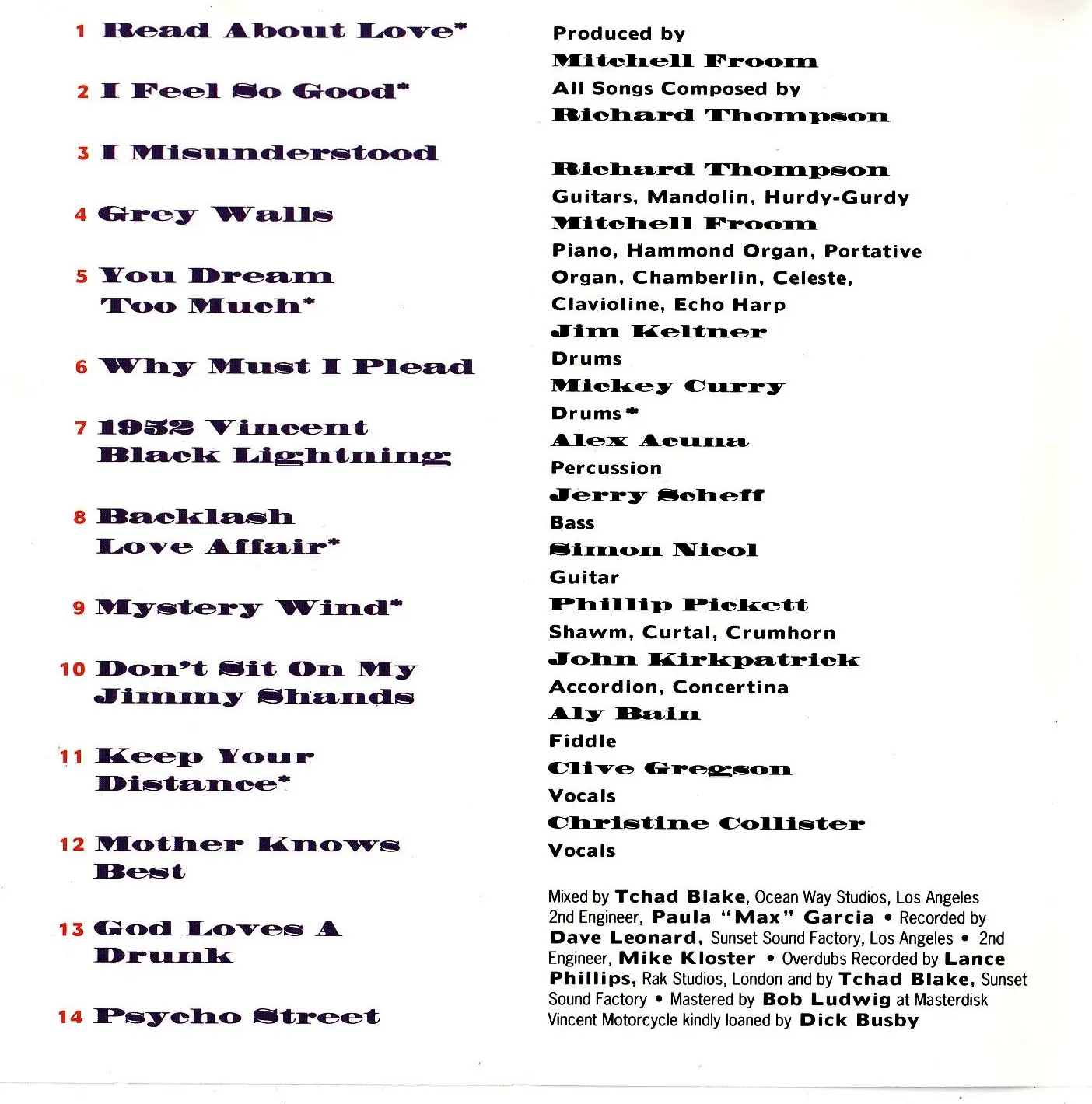 1 Read About Love*

2 I Feel So Good*

3 I Misunderstood

4 Grey Walls

5 You Dream Too Much*

6 Why Must I Plead

7 1952 Vincent Black Lightning

8 Backlash Love Affair*

9 Mystery Wind*

10 Don't Sit On My Jimmy Shands

11 Keep Your Distance*

12 Mother Knows Best

13 God Loves A Drunk

14 Psycho Street

Produced by
Mitchell Froom
All Songs Composed by
Richard Thompson

Richard Thompson
Guitars, Mandolin, Hurdy-Gurdy
Mitchell Froom
Piano, Hammond Organ, Portative Organ, Chamberlin, Celeste, Clavioline, Echo Harp
Jim Keltner
Drums
Mickey Curry
Drums*
Alex Acuna
Percussion
Jerry Scheff
Bass
Simon Nicol
Guitar
Phillip Pickett
Shawm, Curtal, Crumhorn
John Kirkpatrick
Accordion, Concertina
Aly Bain
Fiddle
Clive Gregson
Vocals
Christine Collister
Vocals

Mixed by Tchad Blake, Ocean Way Studios, Los Angeles 2nd Engineer, Paula "Max" Garcia • Recorded by Dave Leonard, Sunset Sound Factory, Los Angeles • 2nd Engineer, Mike Kloster • Overdubs Recorded by Lance Phillips, Rak Studios, London and by Tchad Blake, Sunset Sound Factory • Mastered by Bob Ludwig at Masterdisk Vincent Motorcycle kindly loaned by Dick Busby